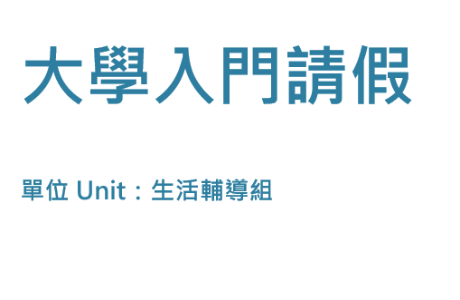 大學入門請假

單位 Unit：生活輔導組